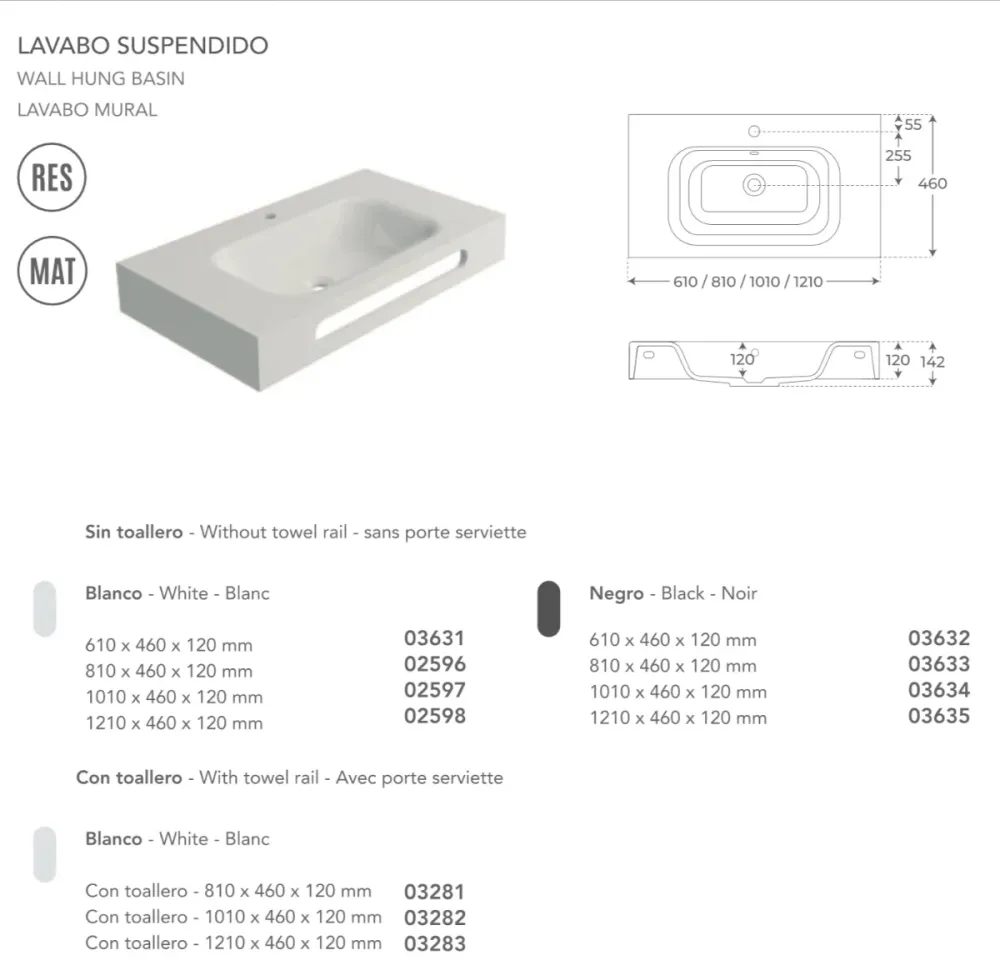 LAVABO SUSPENDIDO
WALL HUNG BASIN
LAVABO MURAL

RES

MAT

55
255
460
610 / 810 / 1010 / 1210

120
120
142

Sin toallero - Without towel rail - sans porte serviette

Blanco - White - Blanc

610 x 460 x 120 mm 03631
810 x 460 x 120 mm 02596
1010 x 460 x 120 mm 02597
1210 x 460 x 120 mm 02598

Negro - Black - Noir

610 x 460 x 120 mm 03632
810 x 460 x 120 mm 03633
1010 x 460 x 120 mm 03634
1210 x 460 x 120 mm 03635

Con toallero - With towel rail - Avec porte serviette

Blanco - White - Blanc

Con toallero - 810 x 460 x 120 mm 03281
Con toallero - 1010 x 460 x 120 mm 03282
Con toallero - 1210 x 460 x 120 mm 03283